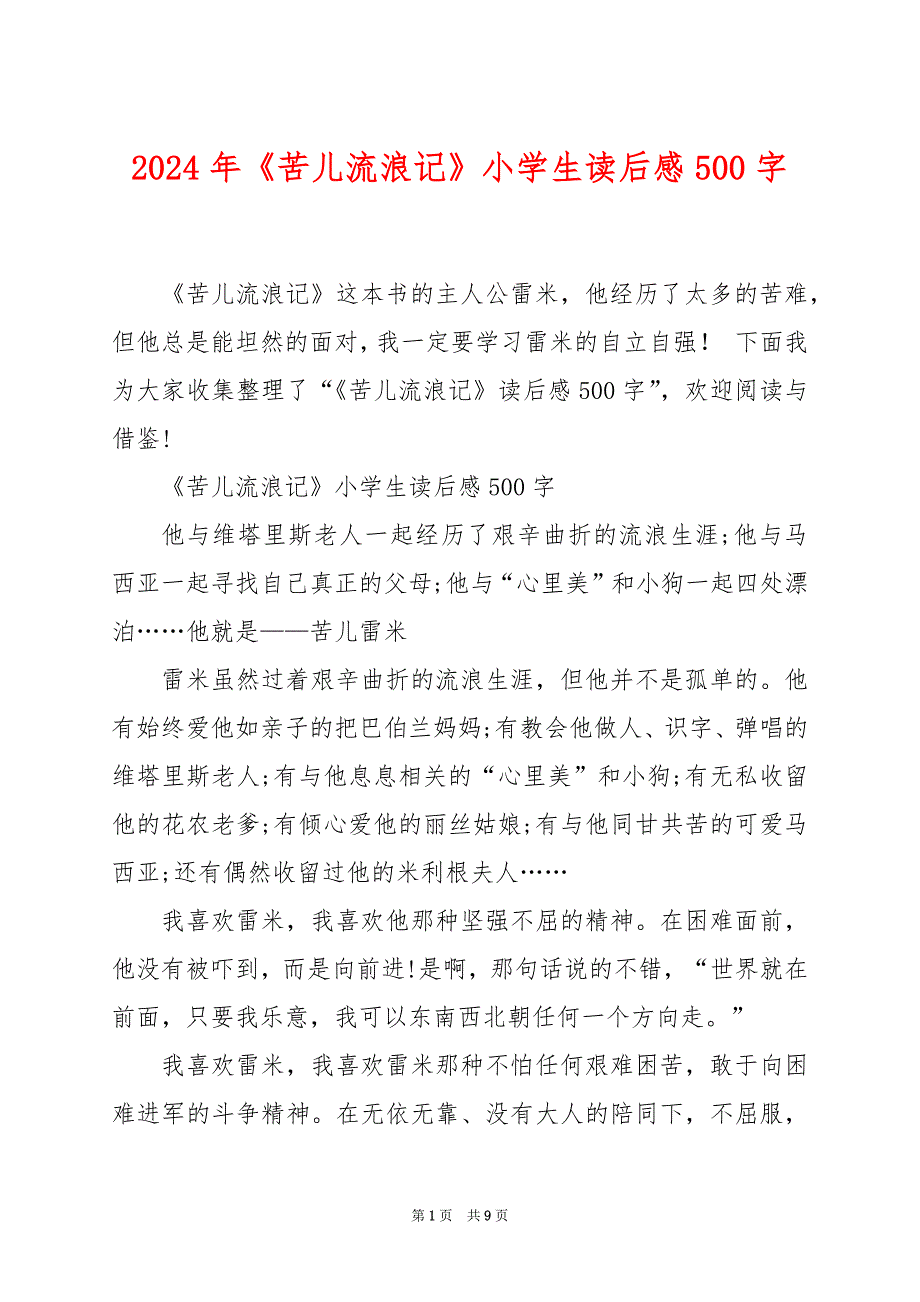 2024年《苦儿流浪记》小学生读后感500字

《苦儿流浪记》这本书的主人公雷米，他经历了太多的苦难，但他总是能坦然的面对，我一定要学习雷米的自立自强！ 下面我为大家收集整理了“《苦儿流浪记》读后感500字”，欢迎阅读与借鉴!

《苦儿流浪记》小学生读后感500字

他与维塔里斯老人一起经历了艰辛曲折的流浪生涯;他与马西亚一起寻找自己真正的父母;他与“心里美”和小狗一起四处漂泊……他就是——苦儿雷米

雷米虽然过着艰辛曲折的流浪生涯，但他并不是孤单的。他有始终爱他如亲子的把巴伯兰妈妈;有教会他做人、识字、弹唱的维塔里斯老人;有与他息息相关的“心里美”和小狗;有无私收留他的花农老爹;有倾心爱他的丽丝姑娘;有与他同甘共苦的可爱马西亚;还有偶然收留过他的米利根夫人……

我喜欢雷米，我喜欢他那种坚强不屈的精神。在困难面前，他没有被吓到，而是向前进!是啊，那句话说的不错，“世界就在前面，只要我乐意，我可以东南西北朝任何一个方向走。”

我喜欢雷米，我喜欢雷米那种不怕任何艰难困苦，敢于向困难进军的斗争精神。在无依无靠、没有大人的陪同下，不屈服，

第1页 共9页